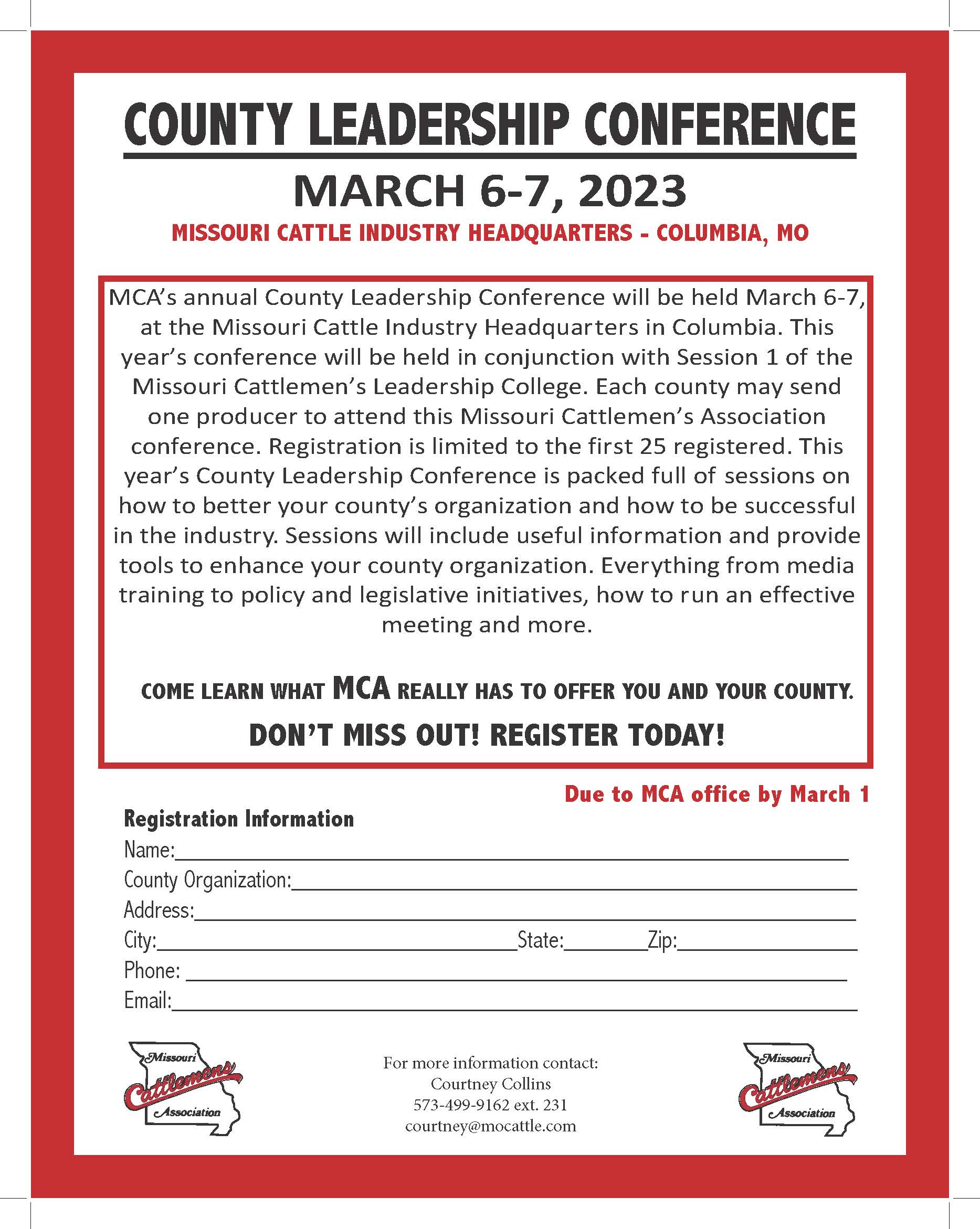 COUNTY LEADERSHIP CONFERENCE

MARCH 6-7, 2023

MISSOURI CATTLE INDUSTRY HEADQUARTERS - COLUMBIA, MO

MCA's annual County Leadership Conference will be held March 6-7, at the Missouri Cattle Industry Headquarters in Columbia. This year's conference will be held in conjunction with Session 1 of the Missouri Cattlemen's Leadership College. Each county may send one producer to attend this Missouri Cattlemen's Association conference. Registration is limited to the first 25 registered. This year's County Leadership Conference is packed full of sessions on how to better your county's organization and how to be successful in the industry. Sessions will include useful information and provide tools to enhance your county organization. Everything from media training to policy and legislative initiatives, how to run an effective meeting and more.

COME LEARN WHAT MCA REALLY HAS TO OFFER YOU AND YOUR COUNTY.

DON'T MISS OUT! REGISTER TODAY!

Due to MCA office by March 1

Registration Information

Name:

County Organization:

Address:

City: State: Zip:

Phone:

Email:

Missouri Cattlemens Association

For more information contact:
Courtney Collins
573-499-9162 ext. 231
courtney@mocattle.com

Missouri Cattlemens Association